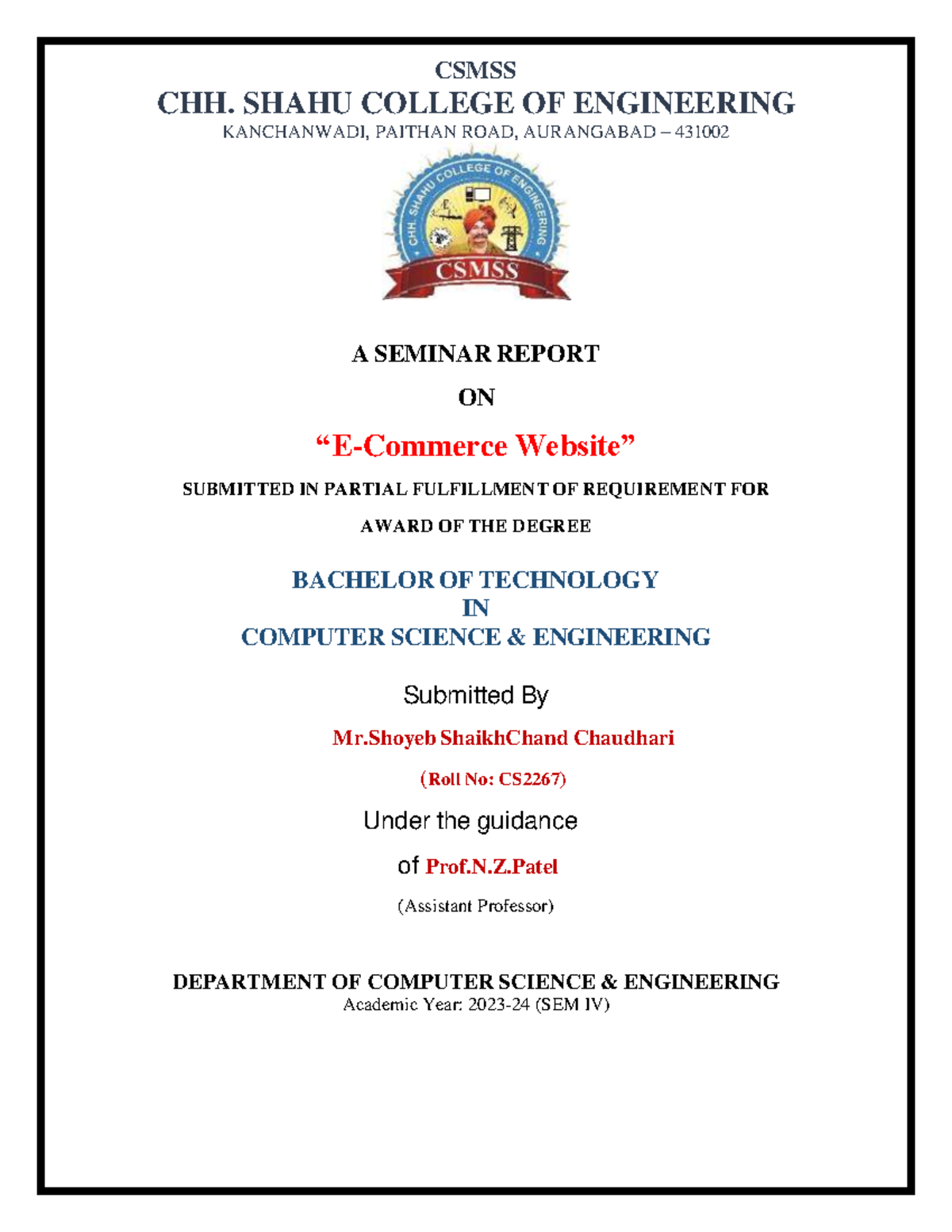 CSMSS
CHH. SHAHU COLLEGE OF ENGINEERING
KANCHANWADI, PAITHAN ROAD, AURANGABAD – 431002

CHH. SHAHU COLLEGE OF ENGINEERING
CSMSS

A SEMINAR REPORT

ON

“E-Commerce Website”

SUBMITTED IN PARTIAL FULFILLMENT OF REQUIREMENT FOR

AWARD OF THE DEGREE

BACHELOR OF TECHNOLOGY
IN
COMPUTER SCIENCE & ENGINEERING

Submitted By

Mr.Shoyeb ShaikhChand Chaudhari

(Roll No: CS2267)

Under the guidance

of Prof.N.Z.Patel

(Assistant Professor)

DEPARTMENT OF COMPUTER SCIENCE & ENGINEERING
Academic Year: 2023-24 (SEM IV)